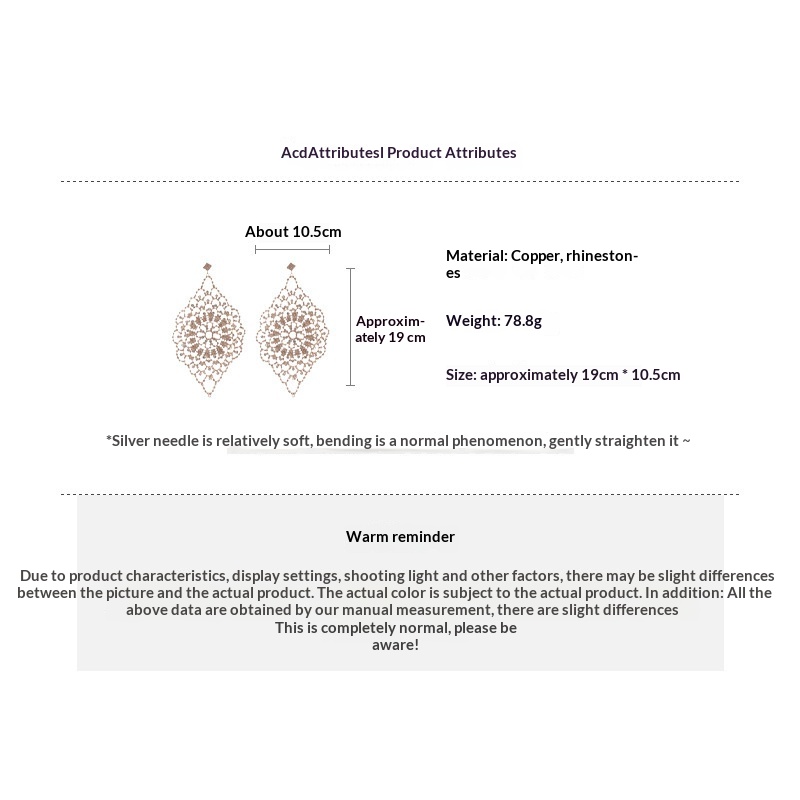 AcdAttributesl Product Attributes

About 10.5cm

Approximately 19 cm

Material: Copper, rhinestones

Weight: 78.8g

Size: approximately 19cm * 10.5cm

*Silver needle is relatively soft, bending is a normal phenomenon, gently straighten it ~

Warm reminder

Due to product characteristics, display settings, shooting light and other factors, there may be slight differences between the picture and the actual product. The actual color is subject to the actual product. In addition: All the above data are obtained by our manual measurement, there are slight differences
This is completely normal, please be aware!